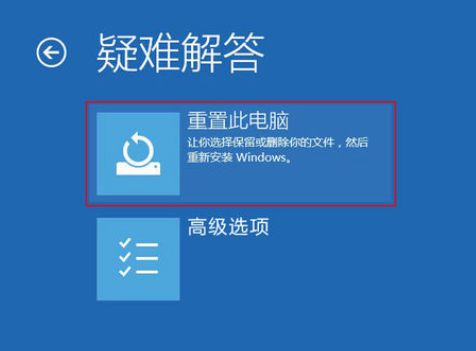 疑难解答

重置此电脑
让你选择保留或删除你的文件，然后重新安装 Windows。

高级选项